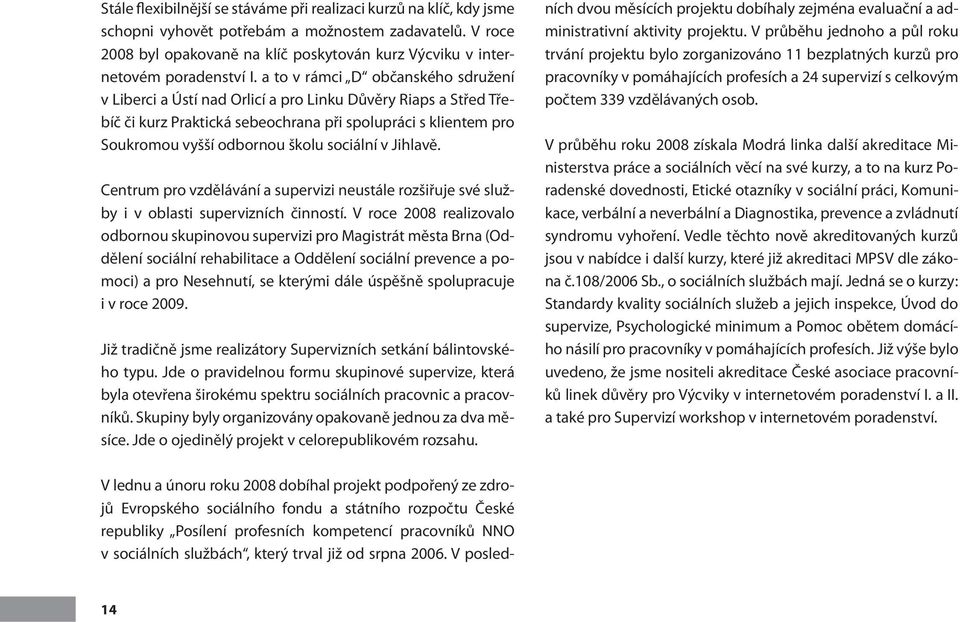 Stále flexibilnější se stáváme při realizaci kurzů na klíč, kdy jsme schopni vyhovět potřebám a možnostem zadavatelů. V roce 2008 byl opakovaně na klíč poskytován kurz Výcviku v internetovém poradenství I. a to v rámci „D“ občanského sdružení v Liberci a Ústí nad Orlicí a pro Linku Důvěry Riaps a Střed Třebíč či kurz Praktická sebeochrana při spolupráci s klientem pro Soukromou vyšší odbornou školu sociální v Jihlavě.

Centrum pro vzdělávání a supervizi neustále rozšiřuje své služby i v oblasti supervizních činností. V roce 2008 realizovalo odbornou skupinovou supervizi pro Magistrát města Brna (Oddělení sociální rehabilitace a Oddělení sociální prevence a pomoci) a pro Nesehnutí, se kterými dále úspěšně spolupracuje i v roce 2009.

Již tradičně jsme realizátory Supervizních setkání bálintovského typu. Jde o pravidelnou formu skupinové supervize, která byla otevřena širokému spektru sociálních pracovnic a pracovníků. Skupiny byly organizovány opakovaně jednou za dva měsíce. Jde o ojedinělý projekt v celorepublikovém rozsahu.

V lednu a únoru roku 2008 dobíhal projekt podpořený ze zdrojů Evropského sociálního fondu a státního rozpočtu České republiky „Posílení profesních kompetencí pracovníků NNO v sociálních službách“, který trval již od srpna 2006. V posledních dvou měsících projektu dobíhaly zejména evaluační a administrativní aktivity projektu. V průběhu jednoho a půl roku trvání projektu bylo zorganizováno 11 bezplatných kurzů pro pracovníky v pomáhajících profesích a 24 supervizí s celkovým počtem 339 vzdělávaných osob.

V průběhu roku 2008 získala Modrá linka další akreditace Ministerstva práce a sociálních věcí na své kurzy, a to na kurz Poradenské dovednosti, Etické otazníky v sociální práci, Komunikace, verbální a neverbální a Diagnostika, prevence a zvládnutí syndromu vyhoření. Vedle těchto nově akreditovaných kurzů jsou v nabídce i další kurzy, které již akreditaci MPSV dle zákona č.108/2006 Sb., o sociálních službách mají. Jedná se o kurzy: Standardy kvality sociálních služeb a jejich inspekce, Úvod do supervize, Psychologické minimum a Pomoc obětem domácího násilí pro pracovníky v pomáhajících profesích. Již výše bylo uvedeno, že jsme nositeli akreditace České asociace pracovníků linek důvěry pro Výcviky v internetovém poradenství I. a II. a také pro Supervizí workshop v internetovém poradenství.

14